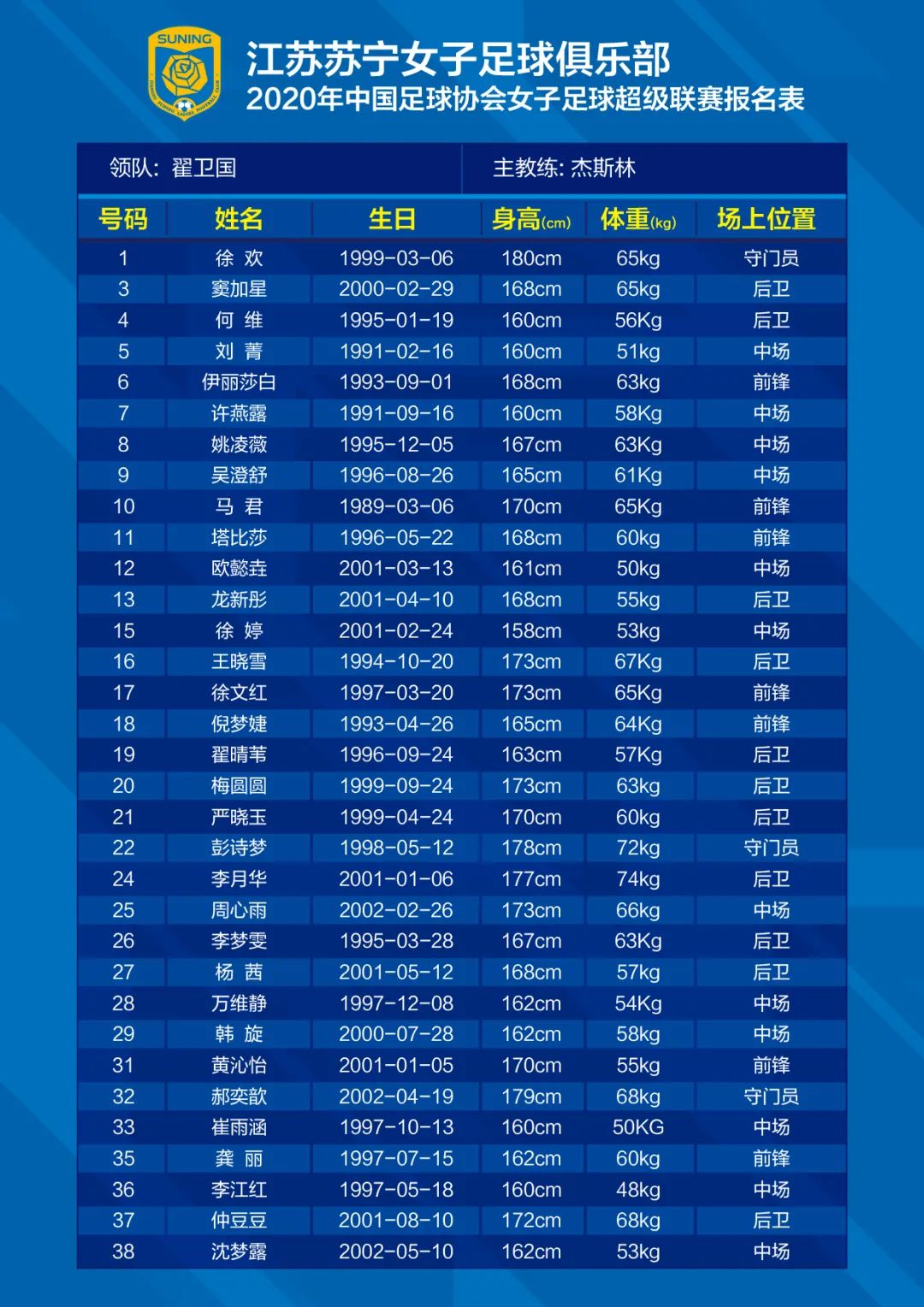 SUNING

江苏苏宁女子足球俱乐部
2020年中国足球协会女子足球超级联赛报名表

领队：翟卫国　　主教练：杰斯林

| 号码 | 姓名 | 生日 | 身高(cm) | 体重(kg) | 场上位置 |
|---|---|---|---|---|---|
| 1 | 徐 欢 | 1999-03-06 | 180cm | 65kg | 守门员 |
| 3 | 窦加星 | 2000-02-29 | 168cm | 65kg | 后卫 |
| 4 | 何 维 | 1995-01-19 | 160cm | 56Kg | 后卫 |
| 5 | 刘 菁 | 1991-02-16 | 160cm | 51kg | 中场 |
| 6 | 伊丽莎白 | 1993-09-01 | 168cm | 63kg | 前锋 |
| 7 | 许燕露 | 1991-09-16 | 160cm | 58Kg | 中场 |
| 8 | 姚凌薇 | 1995-12-05 | 167cm | 63Kg | 中场 |
| 9 | 吴澄舒 | 1996-08-26 | 165cm | 61Kg | 中场 |
| 10 | 马 君 | 1989-03-06 | 170cm | 65Kg | 前锋 |
| 11 | 塔比莎 | 1996-05-22 | 168cm | 60kg | 前锋 |
| 12 | 欧懿垚 | 2001-03-13 | 161cm | 50kg | 中场 |
| 13 | 龙新彤 | 2001-04-10 | 168cm | 55kg | 后卫 |
| 15 | 徐 婷 | 2001-02-24 | 158cm | 53kg | 中场 |
| 16 | 王晓雪 | 1994-10-20 | 173cm | 67Kg | 后卫 |
| 17 | 徐文红 | 1997-03-20 | 173cm | 65Kg | 前锋 |
| 18 | 倪梦婕 | 1993-04-26 | 165cm | 64Kg | 前锋 |
| 19 | 翟晴苇 | 1996-09-24 | 163cm | 57Kg | 后卫 |
| 20 | 梅圆圆 | 1999-09-24 | 173cm | 63kg | 后卫 |
| 21 | 严晓玉 | 1999-04-24 | 170cm | 60kg | 后卫 |
| 22 | 彭诗梦 | 1998-05-12 | 178cm | 72kg | 守门员 |
| 24 | 李月华 | 2001-01-06 | 177cm | 74kg | 后卫 |
| 25 | 周心雨 | 2002-02-26 | 173cm | 66kg | 中场 |
| 26 | 李梦雯 | 1995-03-28 | 167cm | 63Kg | 后卫 |
| 27 | 杨 茜 | 2001-05-12 | 168cm | 57kg | 后卫 |
| 28 | 万维静 | 1997-12-08 | 162cm | 54Kg | 中场 |
| 29 | 韩 旋 | 2000-07-28 | 162cm | 58kg | 中场 |
| 31 | 黄沁怡 | 2001-01-05 | 170cm | 55kg | 前锋 |
| 32 | 郝奕歆 | 2002-04-19 | 179cm | 68kg | 守门员 |
| 33 | 崔雨涵 | 1997-10-13 | 160cm | 50KG | 中场 |
| 35 | 龚 丽 | 1997-07-15 | 162cm | 60kg | 前锋 |
| 36 | 李江红 | 1997-05-18 | 160cm | 48kg | 中场 |
| 37 | 仲豆豆 | 2001-08-10 | 172cm | 68kg | 后卫 |
| 38 | 沈梦露 | 2002-05-10 | 162cm | 53kg | 中场 |